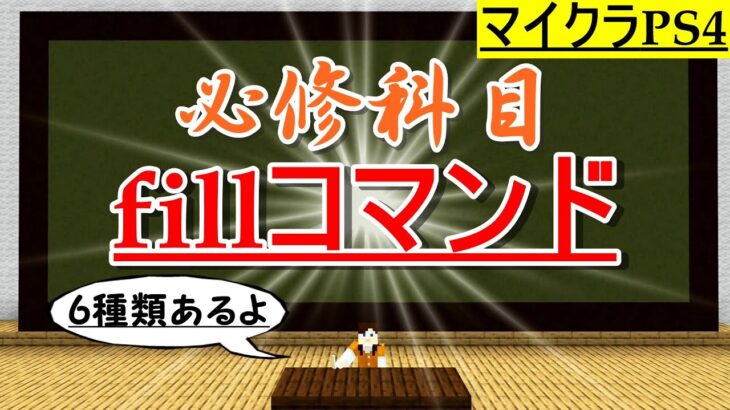 マイクラPS4

必修科目

fillコマンド

6種類あるよ